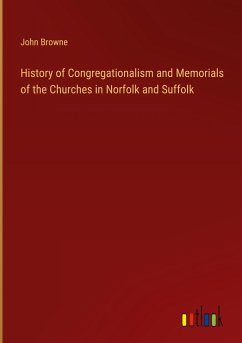 John Browne

History of Congregationalism and Memorials of the Churches in Norfolk and Suffolk

outlook